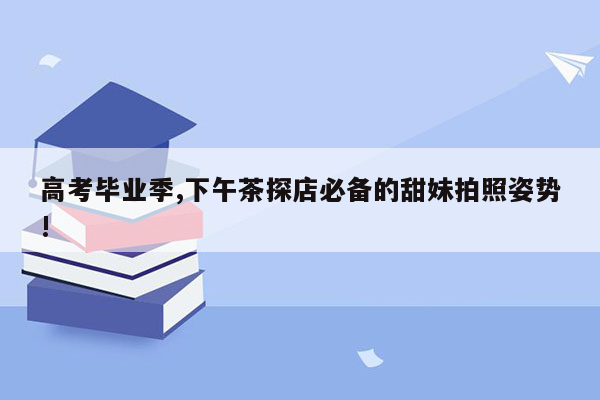 高考毕业季,下午茶探店必备的甜妹拍照姿势!